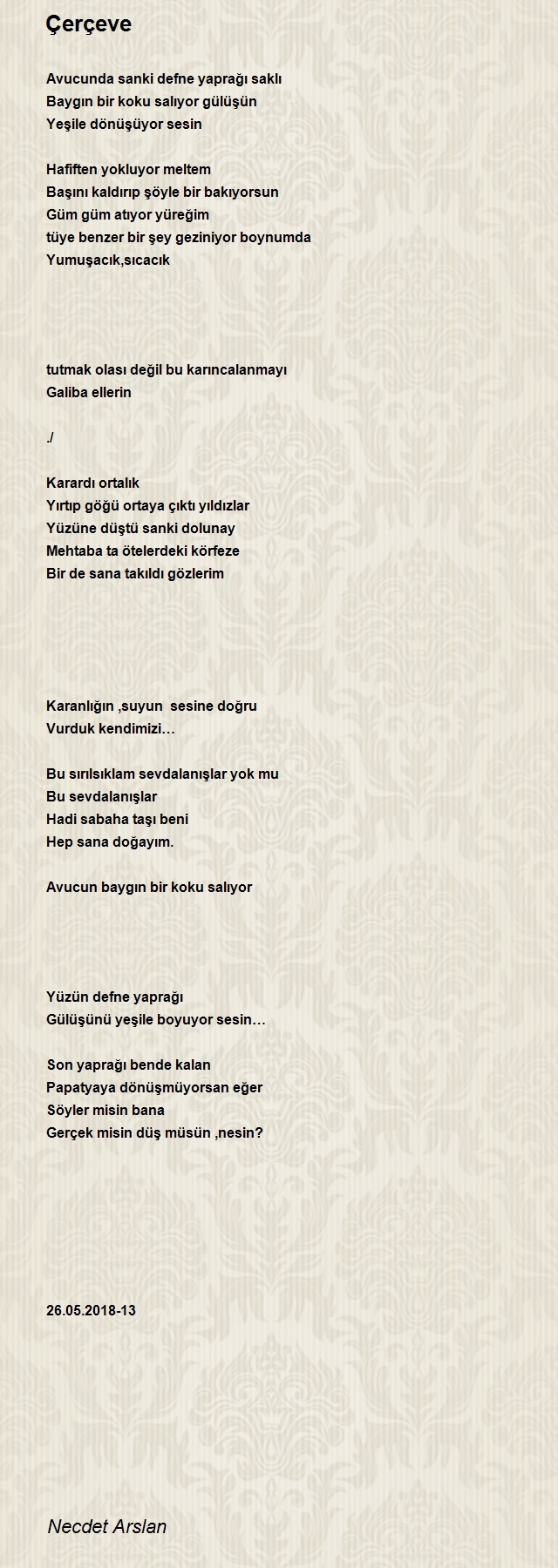 Çerçeve

Avucunda sanki defne yaprağı saklı
Baygın bir koku salıyor gülüşün
Yeşile dönüşüyor sesin

Hafiften yokluyor meltem
Başını kaldırıp şöyle bir bakıyorsun
Güm güm atıyor yüreğim
tüye benzer bir şey geziniyor boynumda
Yumuşacık,sıcacık

tutmak olası değil bu karıncalanmayı
Galiba ellerin

./

Karardı ortalık
Yırtıp göğü ortaya çıktı yıldızlar
Yüzüne düştü sanki dolunay
Mehtaba ta ötelerdeki körfeze
Bir de sana takıldı gözlerim

Karanlığın ,suyun sesine doğru
Vurduk kendimizi…

Bu sırılsıklam sevdalanışlar yok mu
Bu sevdalanışlar
Hadi sabaha taşı beni
Hep sana doğayım.

Avucun baygın bir koku salıyor

Yüzün defne yaprağı
Gülüşünü yeşile boyuyor sesin…

Son yaprağı bende kalan
Papatyaya dönüşmüyorsan eğer
Söyler misin bana
Gerçek misin düş müsün ,nesin?

26.05.2018-13

Necdet Arslan